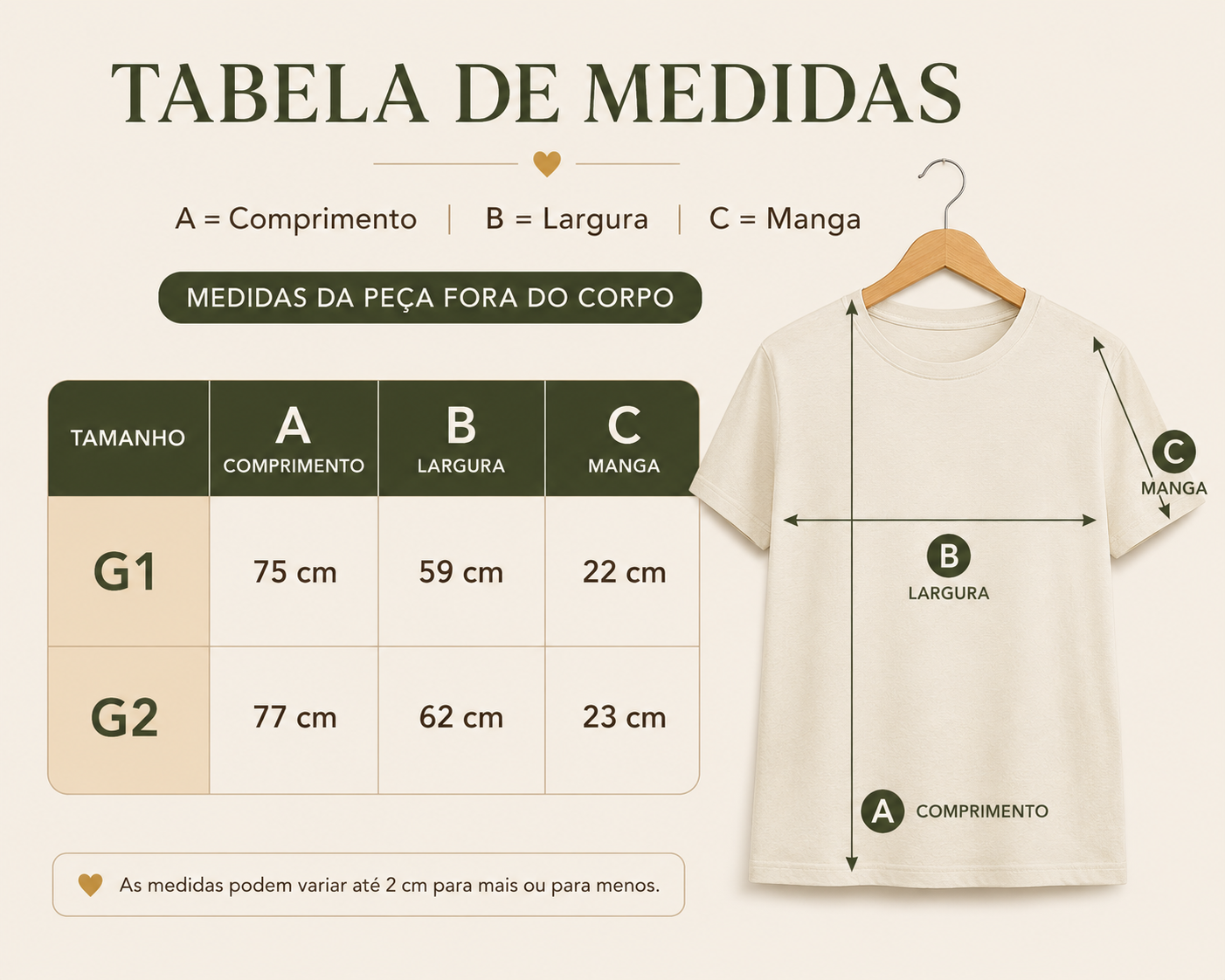 TABELA DE MEDIDAS

A = Comprimento | B = Largura | C = Manga

MEDIDAS DA PEÇA FORA DO CORPO

| TAMANHO | A COMPRIMENTO | B LARGURA | C MANGA |
|---|---|---|---|
| G1 | 75 cm | 59 cm | 22 cm |
| G2 | 77 cm | 62 cm | 23 cm |

As medidas podem variar até 2 cm para mais ou para menos.

C MANGA

B LARGURA

A COMPRIMENTO